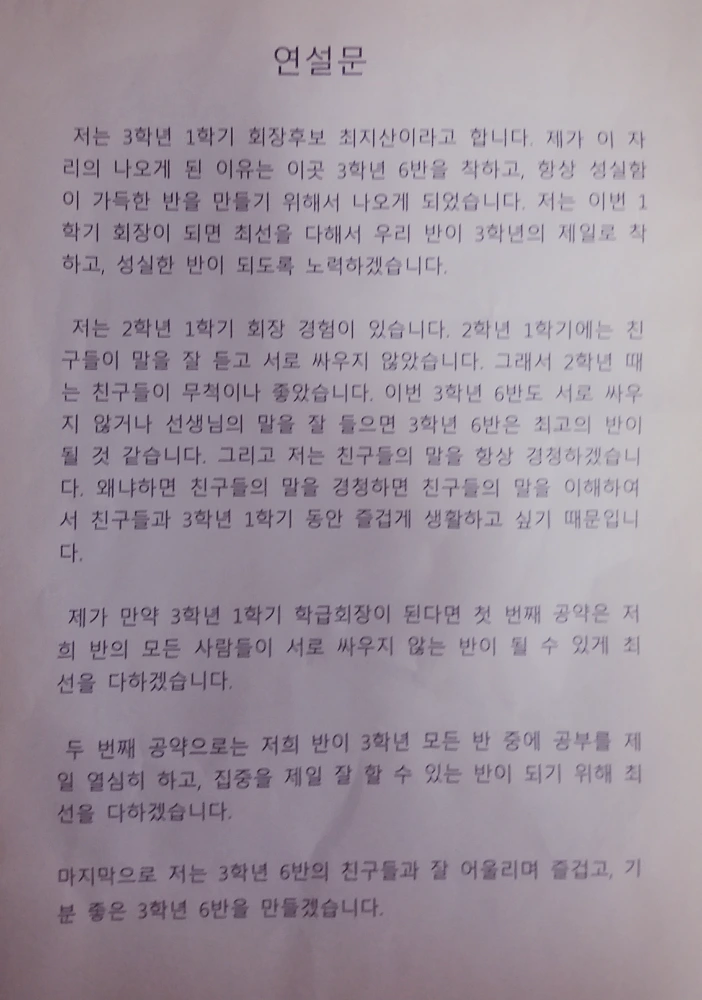 연설문

저는 3학년 1학기 회장후보 최지산이라고 합니다. 제가 이 자리의 나오게 된 이유는 이곳 3학년 6반을 착하고, 항상 성실함이 가득한 반을 만들기 위해서 나오게 되었습니다. 저는 이번 1학기 회장이 되면 최선을 다해서 우리 반이 3학년의 제일로 착하고, 성실한 반이 되도록 노력하겠습니다.

저는 2학년 1학기 회장 경험이 있습니다. 2학년 1학기에는 친구들이 말을 잘 듣고 서로 싸우지 않았습니다. 그래서 2학년 때는 친구들이 무척이나 좋았습니다. 이번 3학년 6반도 서로 싸우지 않거나 선생님의 말을 잘 들으면 3학년 6반은 최고의 반이 될 것 같습니다. 그리고 저는 친구들의 말을 항상 경청하겠습니다. 왜냐하면 친구들의 말을 경청하면 친구들의 말을 이해하여서 친구들과 3학년 1학기 동안 즐겁게 생활하고 싶기 때문입니다.

제가 만약 3학년 1학기 학급회장이 된다면 첫 번째 공약은 저희 반의 모든 사람들이 서로 싸우지 않는 반이 될 수 있게 최선을 다하겠습니다.

두 번째 공약으로는 저희 반이 3학년 모든 반 중에 공부를 제일 열심히 하고, 집중을 제일 잘 할 수 있는 반이 되기 위해 최선을 다하겠습니다.

마지막으로 저는 3학년 6반의 친구들과 잘 어울리며 즐겁고, 기분 좋은 3학년 6반을 만들겠습니다.